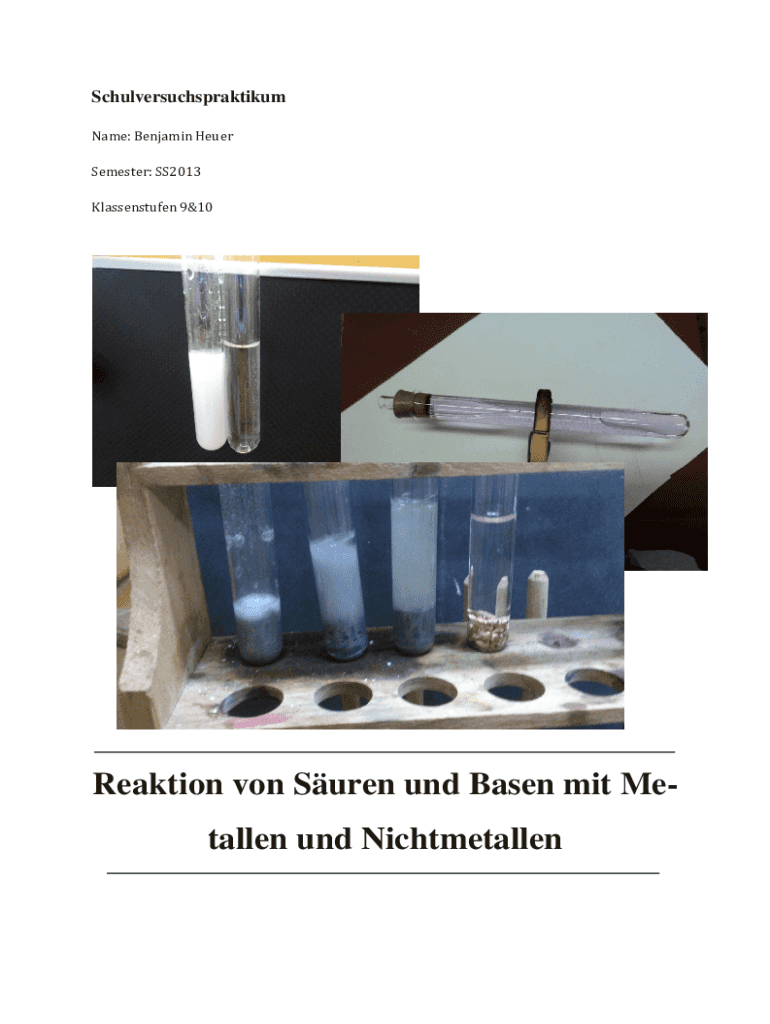 Schulversuchspraktikum

Name: Benjamin Heuer

Semester: SS2013

Klassenstufen 9&10

Reaktion von Säuren und Basen mit Metallen und Nichtmetallen